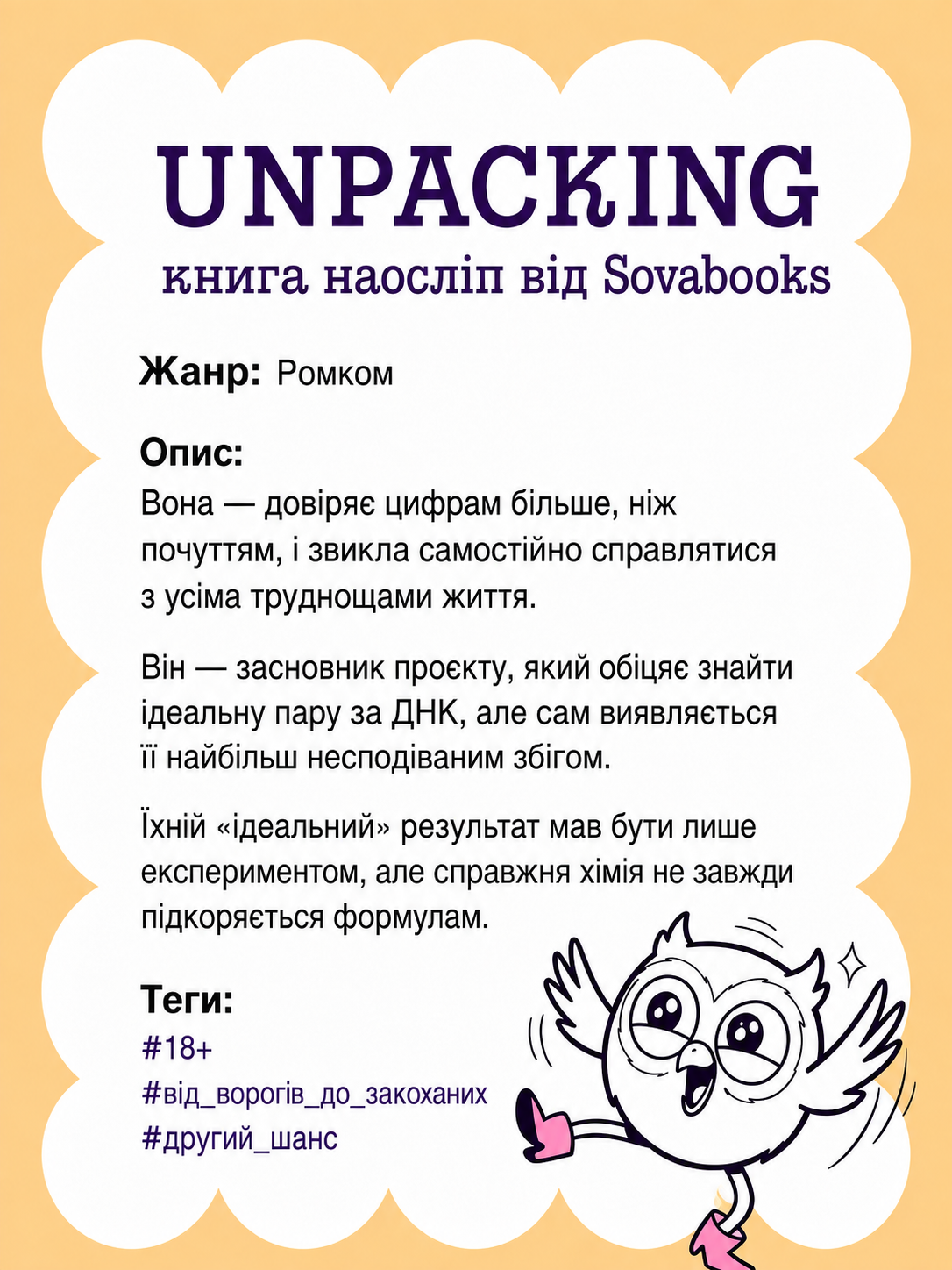 UNPACKING
книга наосліп від Sovabooks

Жанр: Ромком

Опис:
Вона — довіряє цифрам більше, ніж почуттям, і звикла самостійно справлятися з усіма труднощами життя.

Він — засновник проєкту, який обіцяє знайти ідеальну пару за ДНК, але сам виявляється її найбільш несподіваним збігом.

Їхній «ідеальний» результат мав бути лише експериментом, але справжня хімія не завжди підкоряється формулам.

Теги:
#18+
#від_ворогів_до_закоханих
#другий_шанс